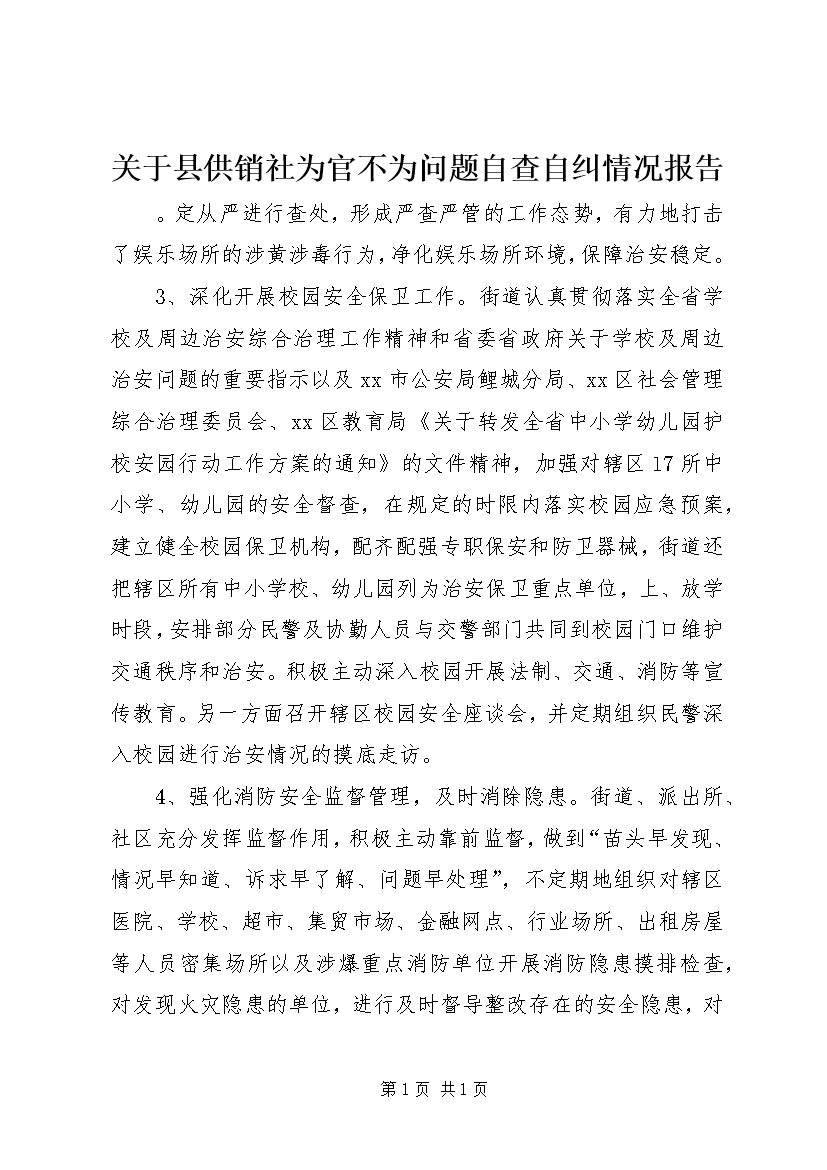 关于县供销社为官不为问题自查自纠情况报告

。定从严进行查处，形成严查严管的工作态势，有力地打击了娱乐场所的涉黄涉毒行为，净化娱乐场所环境，保障治安稳定。

3、深化开展校园安全保卫工作。街道认真贯彻落实全省学校及周边治安综合治理工作精神和省委省政府关于学校及周边治安问题的重要指示以及xx市公安局鲤城分局、xx区社会管理综合治理委员会、xx区教育局《关于转发全省中小学幼儿园护校安园行动工作方案的通知》的文件精神，加强对辖区17所中小学、幼儿园的安全督查，在规定的时限内落实校园应急预案，建立健全校园保卫机构，配齐配强专职保安和防卫器械，街道还把辖区所有中小学校、幼儿园列为治安保卫重点单位，上、放学时段，安排部分民警及协勤人员与交警部门共同到校园门口维护交通秩序和治安。积极主动深入校园开展法制、交通、消防等宣传教育。另一方面召开辖区校园安全座谈会，并定期组织民警深入校园进行治安情况的摸底走访。

4、强化消防安全监督管理，及时消除隐患。街道、派出所、社区充分发挥监督作用，积极主动靠前监督，做到“苗头早发现、情况早知道、诉求早了解、问题早处理”，不定期地组织对辖区医院、学校、超市、集贸市场、金融网点、行业场所、出租房屋等人员密集场所以及涉爆重点消防单位开展消防隐患摸排检查，对发现火灾隐患的单位，进行及时督导整改存在的安全隐患，对

第1页 共1页